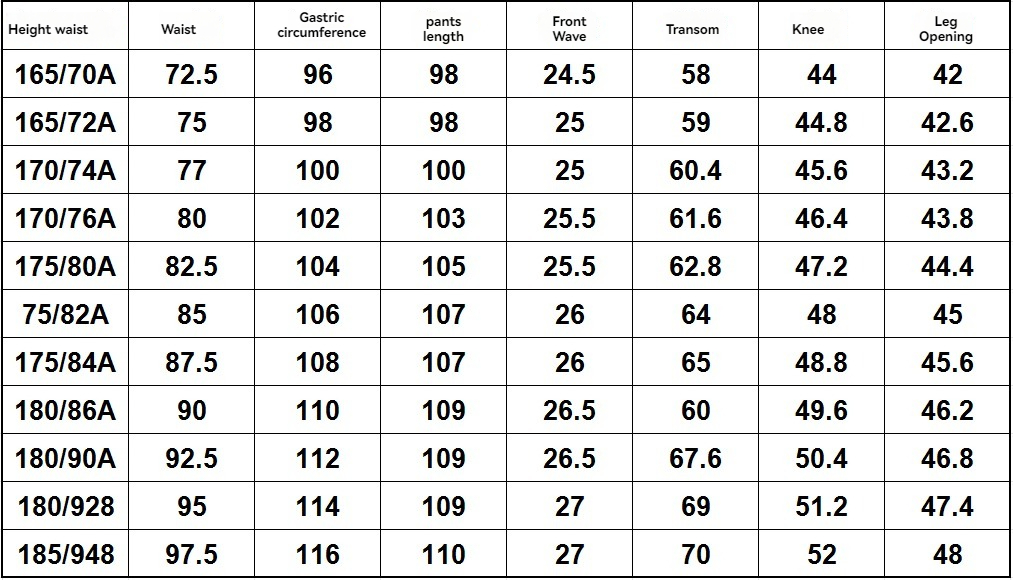 | Height waist | Waist | Gastric circumference | pants length | Front Wave | Transom | Knee | Leg Opening |
|---|---|---|---|---|---|---|---|
| 165/70A | 72.5 | 96 | 98 | 24.5 | 58 | 44 | 42 |
| 165/72A | 75 | 98 | 98 | 25 | 59 | 44.8 | 42.6 |
| 170/74A | 77 | 100 | 100 | 25 | 60.4 | 45.6 | 43.2 |
| 170/76A | 80 | 102 | 103 | 25.5 | 61.6 | 46.4 | 43.8 |
| 175/80A | 82.5 | 104 | 105 | 25.5 | 62.8 | 47.2 | 44.4 |
| 75/82A | 85 | 106 | 107 | 26 | 64 | 48 | 45 |
| 175/84A | 87.5 | 108 | 107 | 26 | 65 | 48.8 | 45.6 |
| 180/86A | 90 | 110 | 109 | 26.5 | 60 | 49.6 | 46.2 |
| 180/90A | 92.5 | 112 | 109 | 26.5 | 67.6 | 50.4 | 46.8 |
| 180/928 | 95 | 114 | 109 | 27 | 69 | 51.2 | 47.4 |
| 185/948 | 97.5 | 116 | 110 | 27 | 70 | 52 | 48 |